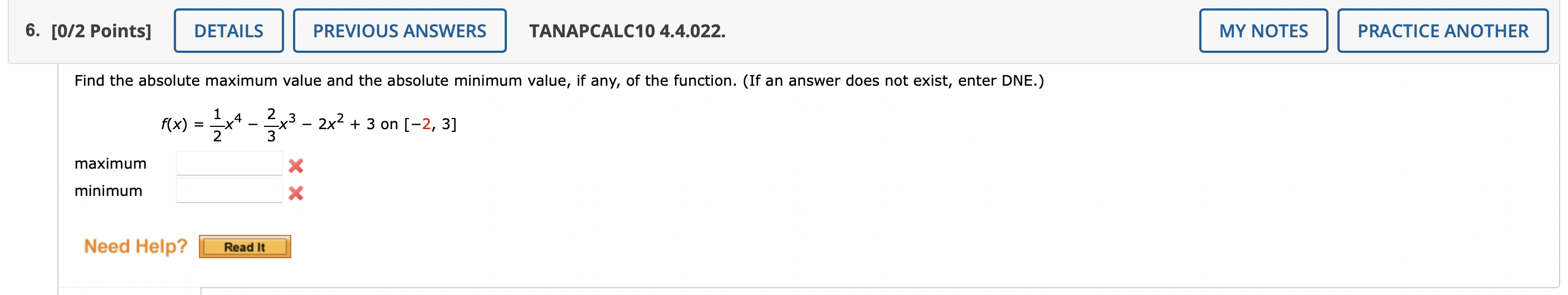 6. [0/2 Points] DETAILS PREVIOUS ANSWERS TANAPCALC10 4.4.022. MY NOTES PRACTICE ANOTHER

Find the absolute maximum value and the absolute minimum value, if any, of the function. (If an answer does not exist, enter DNE.)

$f(x) = \frac{1}{2}x^4 - \frac{2}{3}x^3 - 2x^2 + 3$ on $[-2, 3]$

maximum

minimum

Need Help? Read It